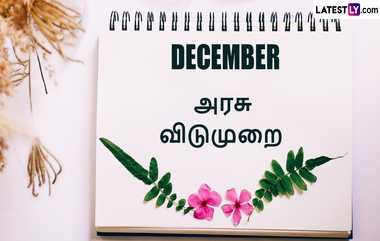 LATESTLY.com

DECEMBER

அரசு விடுமுறை